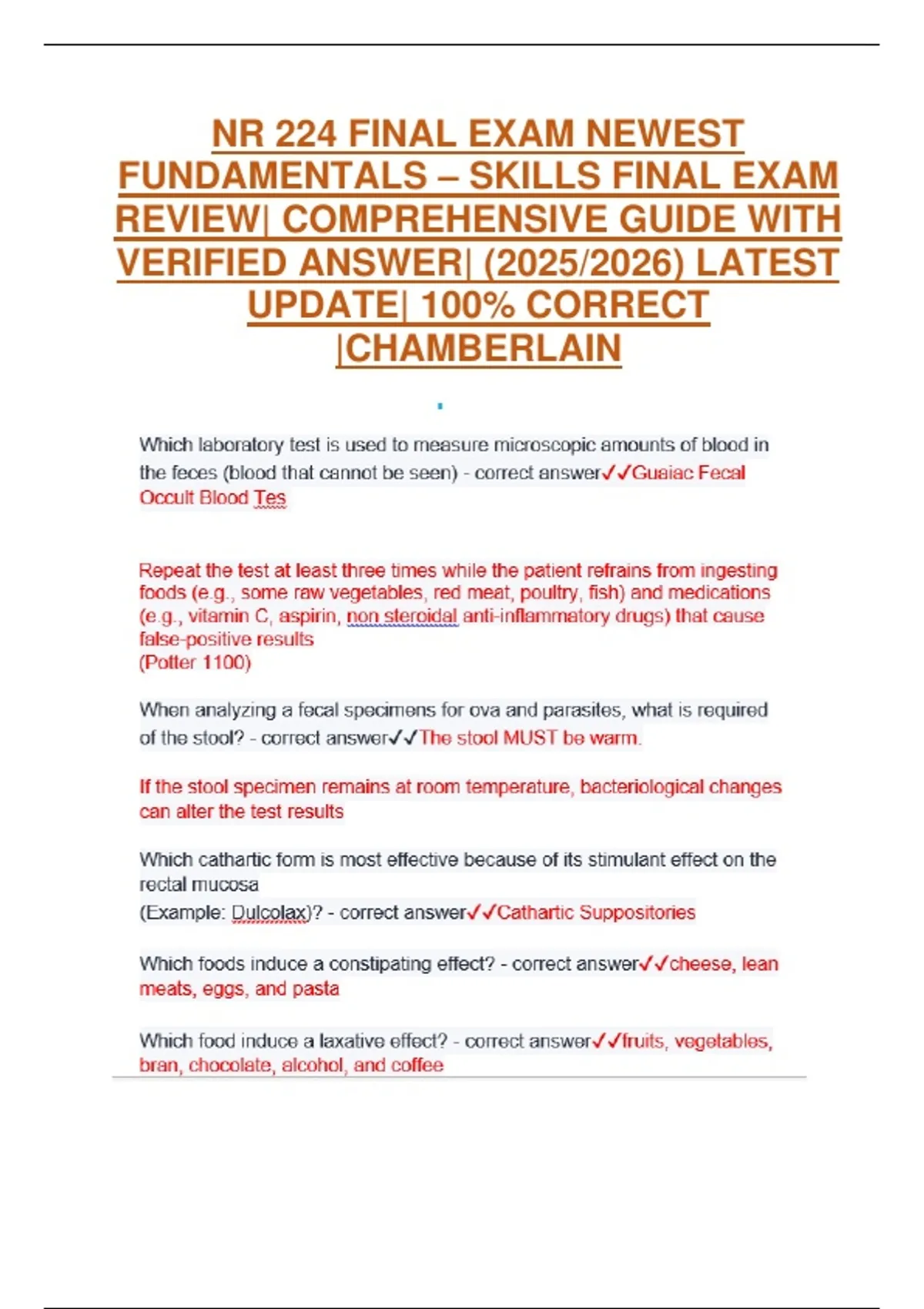 NR 224 FINAL EXAM NEWEST FUNDAMENTALS – SKILLS FINAL EXAM REVIEW| COMPREHENSIVE GUIDE WITH VERIFIED ANSWER| (2025/2026) LATEST UPDATE| 100% CORRECT |CHAMBERLAIN

Which laboratory test is used to measure microscopic amounts of blood in the feces (blood that cannot be seen) - correct answer✓✓Guaiac Fecal Occult Blood Tes

Repeat the test at least three times while the patient refrains from ingesting foods (e.g., some raw vegetables, red meat, poultry, fish) and medications (e.g., vitamin C, aspirin, non steroidal anti-inflammatory drugs) that cause false-positive results
(Potter 1100)

When analyzing a fecal specimens for ova and parasites, what is required of the stool? - correct answer✓✓The stool MUST be warm.

If the stool specimen remains at room temperature, bacteriological changes can alter the test results

Which cathartic form is most effective because of its stimulant effect on the rectal mucosa
(Example: Dulcolax)? - correct answer✓✓Cathartic Suppositories

Which foods induce a constipating effect? - correct answer✓✓cheese, lean meats, eggs, and pasta

Which food induce a laxative effect? - correct answer✓✓fruits, vegetables, bran, chocolate, alcohol, and coffee